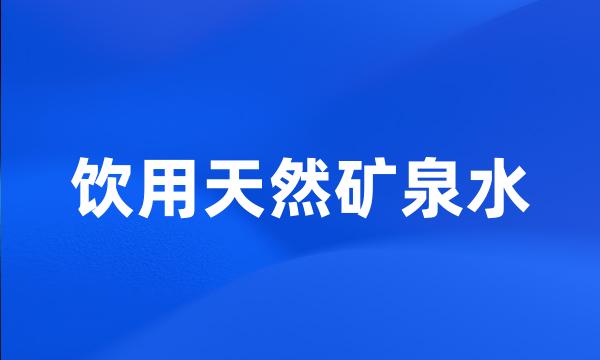 饮用天然矿泉水